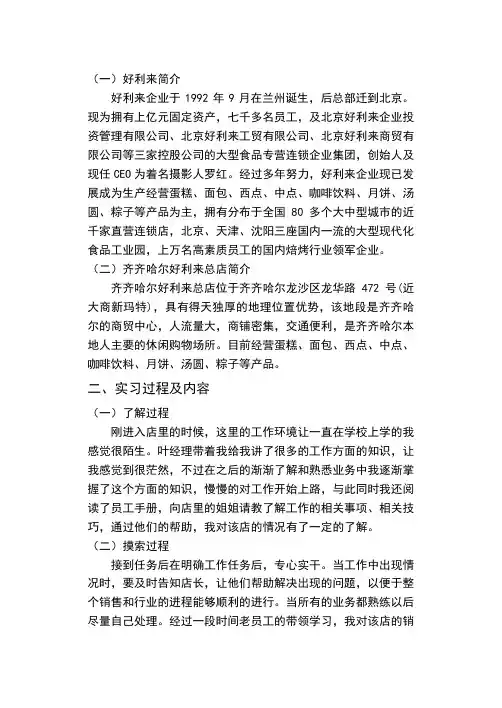 （一）好利来简介

好利来企业于 1992 年 9 月在兰州诞生，后总部迁到北京。现为拥有上亿元固定资产，七千多名员工，及北京好利来企业投资管理有限公司、北京好利来工贸有限公司、北京好利来商贸有限公司等三家控股公司的大型食品专营连锁企业集团，创始人及现任 CEO 为着名摄影人罗红。经过多年努力，好利来企业现已发展成为生产经营蛋糕、面包、西点、中点、咖啡饮料、月饼、汤圆、粽子等产品为主，拥有分布于全国 80 多个大中型城市的近千家直营连锁店，北京、天津、沈阳三座国内一流的大型现代化食品工业园，上万名高素质员工的国内焙烤行业领军企业。

（二）齐齐哈尔好利来总店简介

齐齐哈尔好利来总店位于齐齐哈尔龙沙区龙华路 472 号(近大商新玛特)，具有得天独厚的地理位置优势，该地段是齐齐哈尔的商贸中心，人流量大，商铺密集，交通便利，是齐齐哈尔本地人主要的休闲购物场所。目前经营蛋糕、面包、西点、中点、咖啡饮料、月饼、汤圆、粽子等产品。

二、实习过程及内容

（一）了解过程

刚进入店里的时候，这里的工作环境让一直在学校上学的我感觉很陌生。叶经理带着我给我讲了很多的工作方面的知识，让我感觉到很茫然，不过在之后的渐渐了解和熟悉业务中我逐渐掌握了这个方面的知识，慢慢的对工作开始上路，与此同时我还阅读了员工手册，向店里的姐姐请教了解工作的相关事项、相关技巧，通过他们的帮助，我对该店的情况有了一定的了解。

（二）摸索过程

接到任务后在明确工作任务后，专心实干。当工作中出现情况时，要及时告知店长，让他们帮助解决出现的问题，以便于整个销售和行业的进程能够顺利的进行。当所有的业务都熟练以后尽量自己处理。经过一段时间老员工的带领学习，我对该店的销